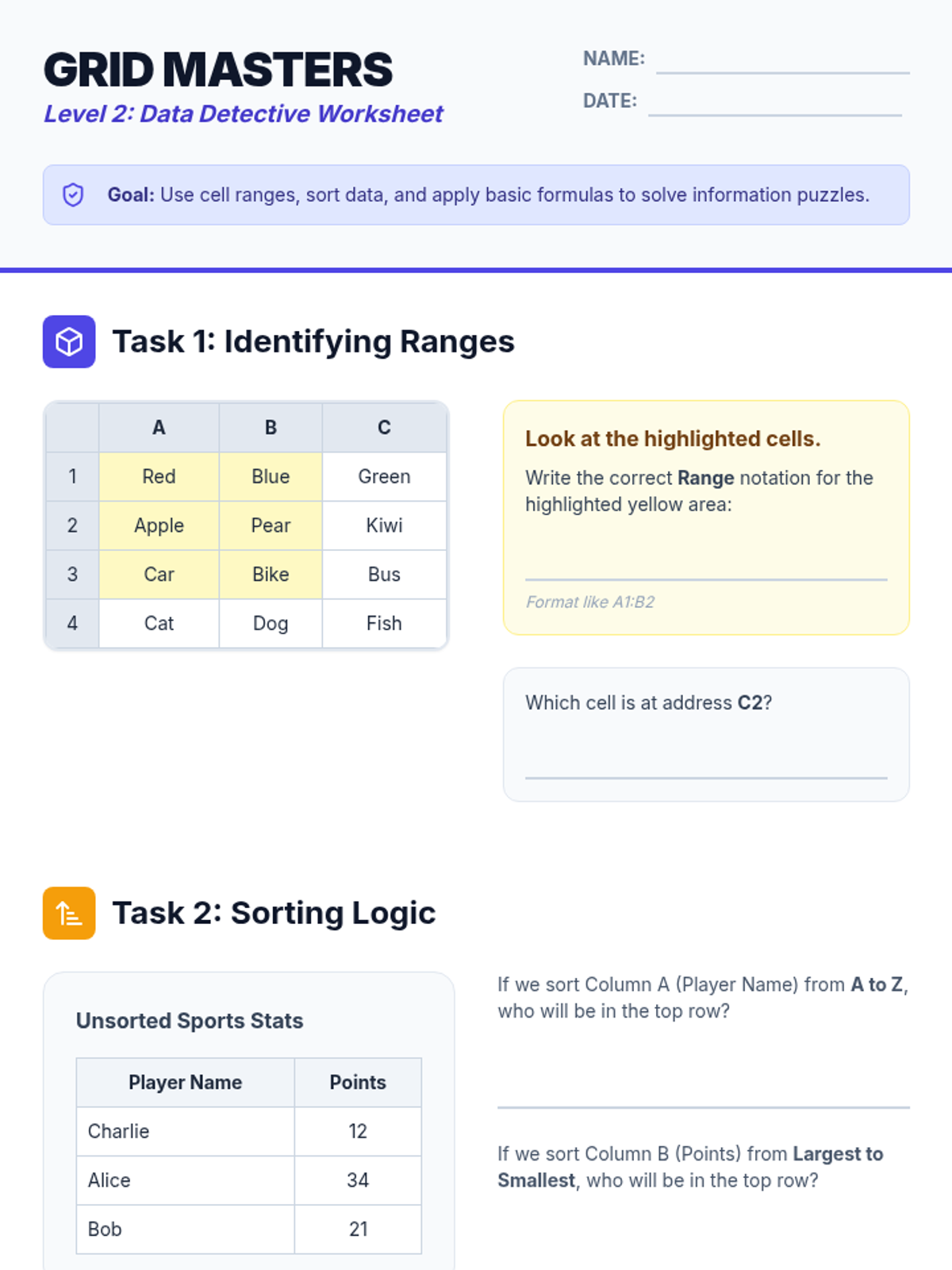 GRID MASTERS

Level 2: Data Detective Worksheet

NAME:

DATE:

Goal: Use cell ranges, sort data, and apply basic formulas to solve information puzzles.

Task 1: Identifying Ranges

| | A | B | C |
|---|---|---|---|
| 1 | Red | Blue | Green |
| 2 | Apple | Pear | Kiwi |
| 3 | Car | Bike | Bus |
| 4 | Cat | Dog | Fish |

Look at the highlighted cells.

Write the correct Range notation for the highlighted yellow area:

Format like A1:B2

Which cell is at address C2?

Task 2: Sorting Logic

Unsorted Sports Stats

| Player Name | Points |
|---|---|
| Charlie | 12 |
| Alice | 34 |
| Bob | 21 |

If we sort Column A (Player Name) from A to Z, who will be in the top row?

If we sort Column B (Points) from Largest to Smallest, who will be in the top row?